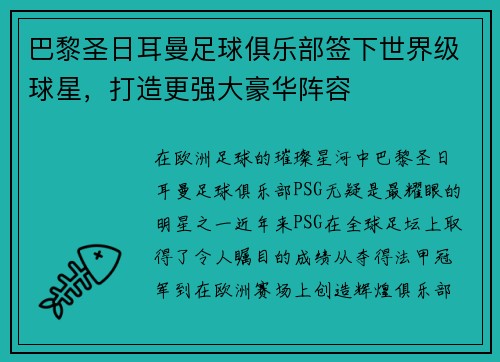 巴黎圣日耳曼足球俱乐部签下世界级球星，打造更强大豪华阵容

在欧洲足球的璀璨星河中巴黎圣日耳曼足球俱乐部PSG无疑是最耀眼的明星之一近年来PSG在全球足坛上取得了令人瞩目的成绩从夺得法甲冠军到在欧洲赛场上创造辉煌俱乐部